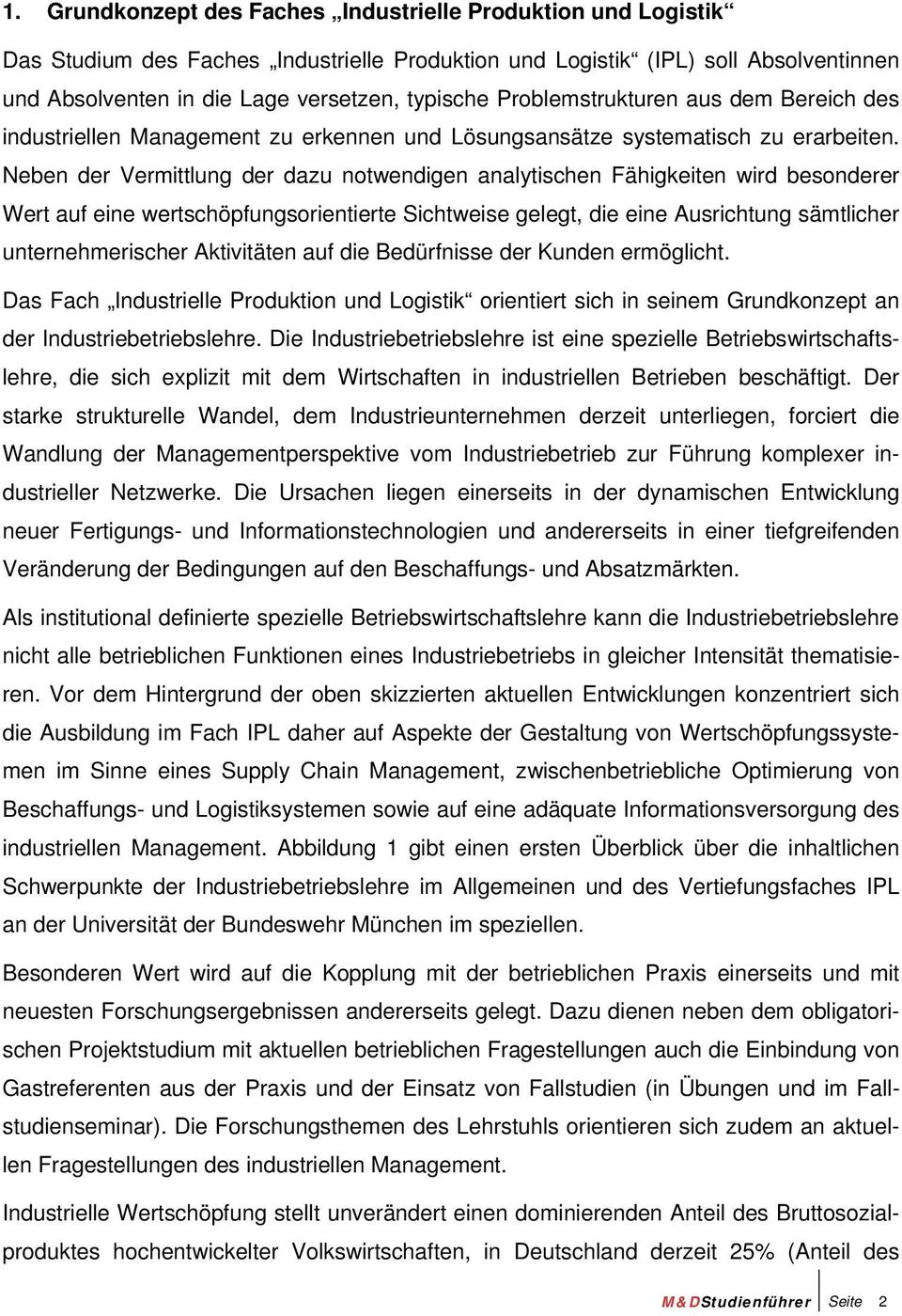 1. Grundkonzept des Faches „Industrielle Produktion und Logistik“

Das Studium des Faches „Industrielle Produktion und Logistik“ (IPL) soll Absolventinnen und Absolventen in die Lage versetzen, typische Problemstrukturen aus dem Bereich des industriellen Management zu erkennen und Lösungsansätze systematisch zu erarbeiten. Neben der Vermittlung der dazu notwendigen analytischen Fähigkeiten wird besonderer Wert auf eine wertschöpfungsorientierte Sichtweise gelegt, die eine Ausrichtung sämtlicher unternehmerischer Aktivitäten auf die Bedürfnisse der Kunden ermöglicht.

Das Fach „Industrielle Produktion und Logistik“ orientiert sich in seinem Grundkonzept an der Industriebetriebslehre. Die Industriebetriebslehre ist eine spezielle Betriebswirtschaftslehre, die sich explizit mit dem Wirtschaften in industriellen Betrieben beschäftigt. Der starke strukturelle Wandel, dem Industrieunternehmen derzeit unterliegen, forciert die Wandlung der Managementperspektive vom Industriebetrieb zur Führung komplexer industrieller Netzwerke. Die Ursachen liegen einerseits in der dynamischen Entwicklung neuer Fertigungs- und Informationstechnologien und andererseits in einer tiefgreifenden Veränderung der Bedingungen auf den Beschaffungs- und Absatzmärkten.

Als institutional definierte spezielle Betriebswirtschaftslehre kann die Industriebetriebslehre nicht alle betrieblichen Funktionen eines Industriebetriebs in gleicher Intensität thematisieren. Vor dem Hintergrund der oben skizzierten aktuellen Entwicklungen konzentriert sich die Ausbildung im Fach IPL daher auf Aspekte der Gestaltung von Wertschöpfungssystemen im Sinne eines Supply Chain Management, zwischenbetriebliche Optimierung von Beschaffungs- und Logistiksystemen sowie auf eine adäquate Informationsversorgung des industriellen Management. Abbildung 1 gibt einen ersten Überblick über die inhaltlichen Schwerpunkte der Industriebetriebslehre im Allgemeinen und des Vertiefungsfaches IPL an der Universität der Bundeswehr München im speziellen.

Besonderen Wert wird auf die Kopplung mit der betrieblichen Praxis einerseits und mit neuesten Forschungsergebnissen andererseits gelegt. Dazu dienen neben dem obligatorischen Projektstudium mit aktuellen betrieblichen Fragestellungen auch die Einbindung von Gastreferenten aus der Praxis und der Einsatz von Fallstudien (in Übungen und im Fallstudienseminar). Die Forschungsthemen des Lehrstuhls orientieren sich zudem an aktuellen Fragestellungen des industriellen Management.

Industrielle Wertschöpfung stellt unverändert einen dominierenden Anteil des Bruttosozialproduktes hochentwickelter Volkswirtschaften, in Deutschland derzeit 25% (Anteil des

M&DStudienführer Seite 2